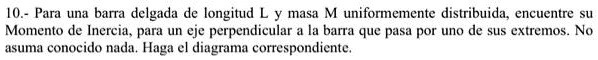 10.- Para una barra delgada de longitud L y masa M uniformemente distribuida, encuentre su Momento de Inercia, para un eje perpendicular a la barra que pasa por uno de sus extremos. No asuma conocido nada. Haga el diagrama correspondiente.